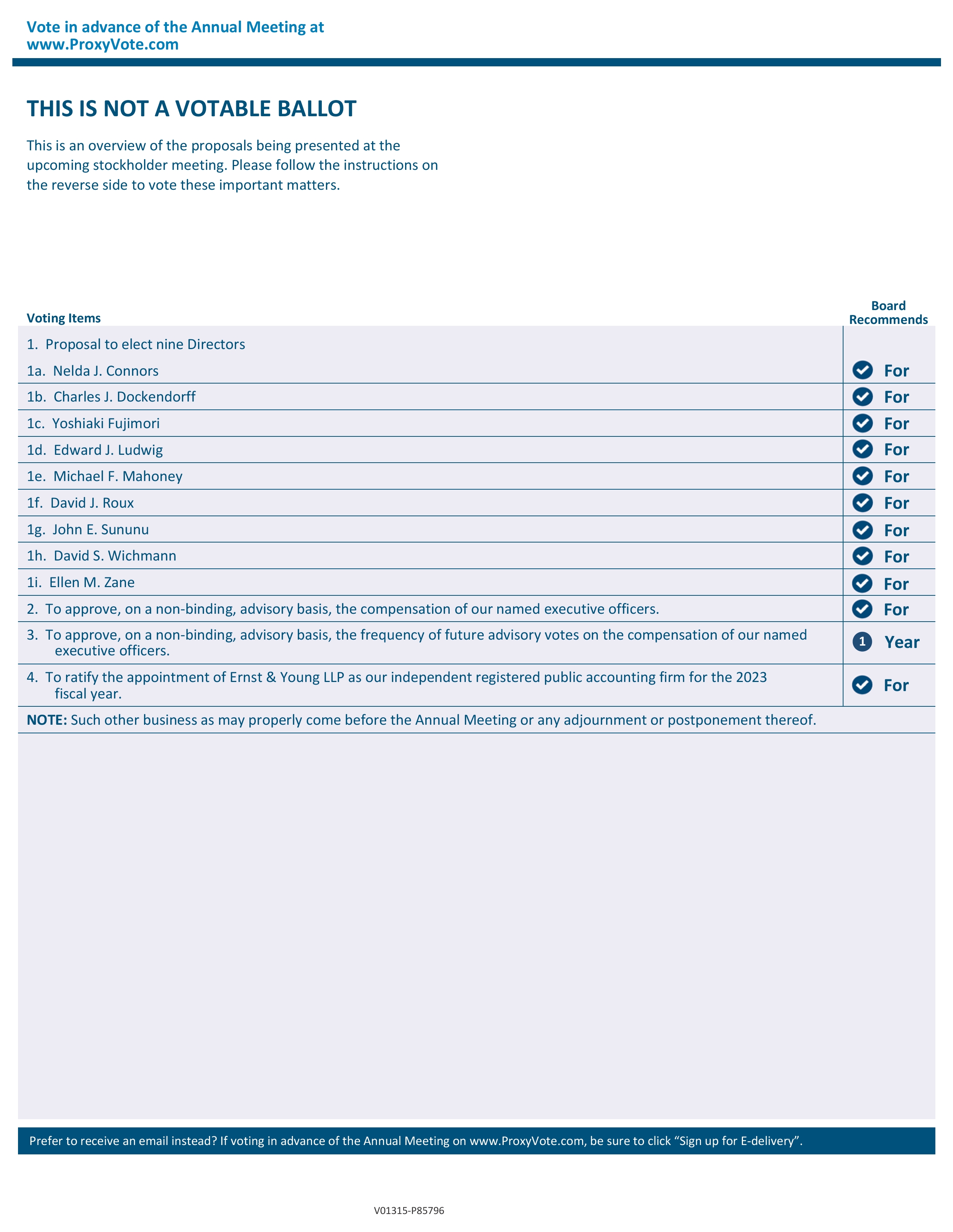 Vote in advance of the Annual Meeting at
www.ProxyVote.com

THIS IS NOT A VOTABLE BALLOT

This is an overview of the proposals being presented at the upcoming stockholder meeting. Please follow the instructions on the reverse side to vote these important matters.

| Voting Items | Board Recommends |
|---|---|
| 1. Proposal to elect nine Directors | |
| 1a. Nelda J. Connors | For |
| 1b. Charles J. Dockendorff | For |
| 1c. Yoshiaki Fujimori | For |
| 1d. Edward J. Ludwig | For |
| 1e. Michael F. Mahoney | For |
| 1f. David J. Roux | For |
| 1g. John E. Sununu | For |
| 1h. David S. Wichmann | For |
| 1i. Ellen M. Zane | For |
| 2. To approve, on a non-binding, advisory basis, the compensation of our named executive officers. | For |
| 3. To approve, on a non-binding, advisory basis, the frequency of future advisory votes on the compensation of our named executive officers. | 1 Year |
| 4. To ratify the appointment of Ernst & Young LLP as our independent registered public accounting firm for the 2023 fiscal year. | For |

NOTE: Such other business as may properly come before the Annual Meeting or any adjournment or postponement thereof.

Prefer to receive an email instead? If voting in advance of the Annual Meeting on www.ProxyVote.com, be sure to click “Sign up for E-delivery”.

V01315-P85796